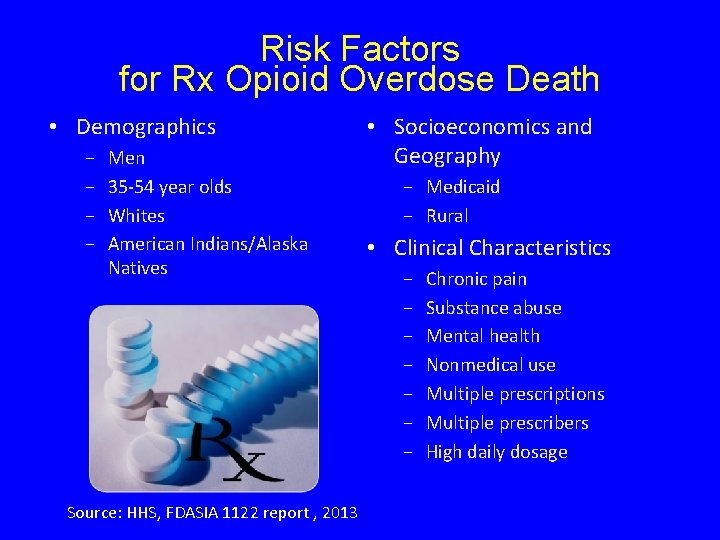 Risk Factors
for Rx Opioid Overdose Death

• Demographics
– Men
– 35-54 year olds
– Whites
– American Indians/Alaska Natives

Rx

Source: HHS, FDASIA 1122 report , 2013

• Socioeconomics and Geography
– Medicaid
– Rural

• Clinical Characteristics
– Chronic pain
– Substance abuse
– Mental health
– Nonmedical use
– Multiple prescriptions
– Multiple prescribers
– High daily dosage